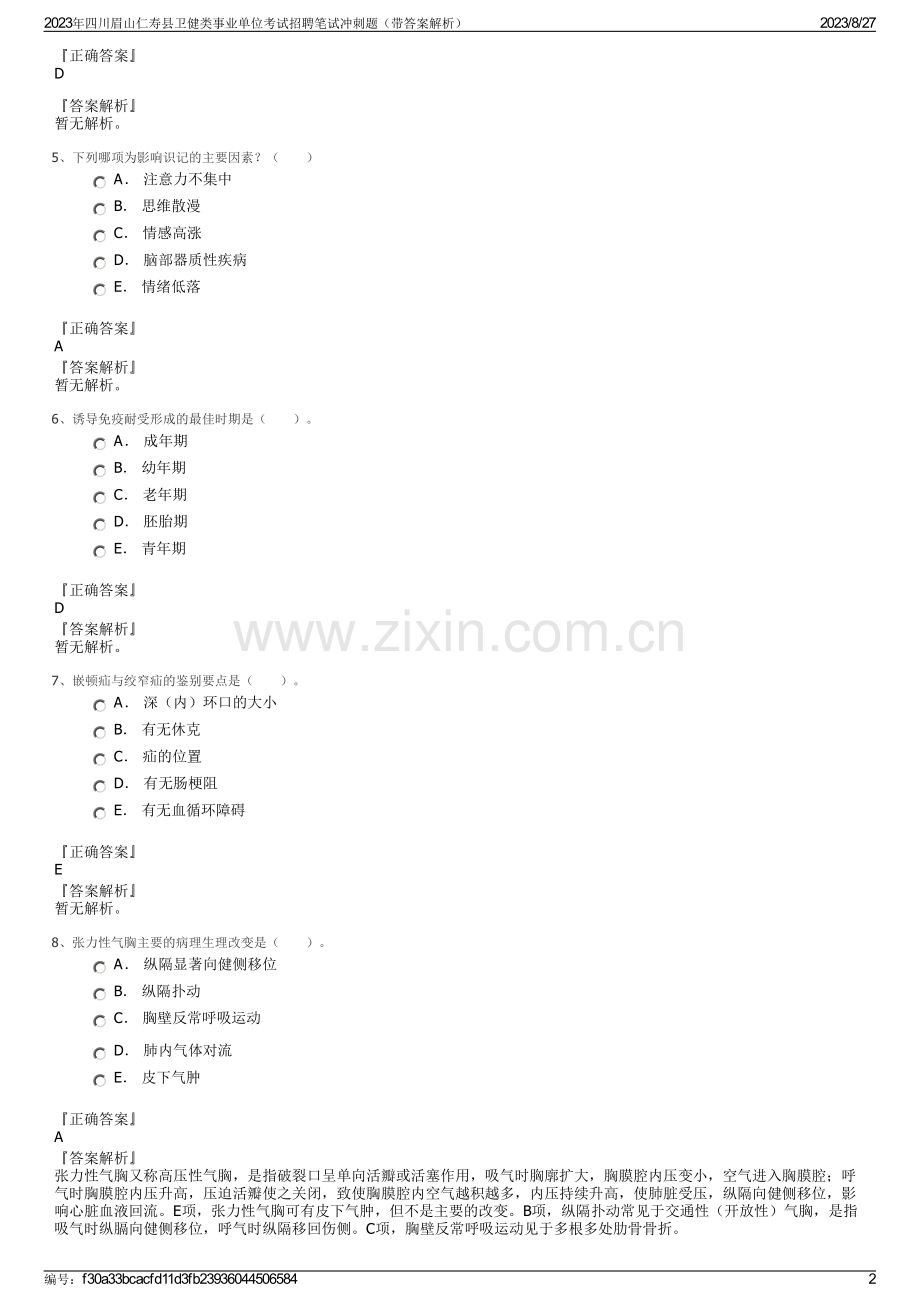 2023年四川眉山仁寿县卫健类事业单位考试招聘笔试冲刺题（带答案解析） 2023/8/27

『正确答案』
D

『答案解析』
暂无解析。

5、下列哪项为影响识记的主要因素？（ ）
A． 注意力不集中
B． 思维散漫
C． 情感高涨
D． 脑部器质性疾病
E． 情绪低落

『正确答案』
A
『答案解析』
暂无解析。

6、诱导免疫耐受形成的最佳时期是（ ）。
A． 成年期
B． 幼年期
C． 老年期
D． 胚胎期
E． 青年期

『正确答案』
D
『答案解析』
暂无解析。

7、嵌顿疝与绞窄疝的鉴别要点是（ ）。
A． 深（内）环口的大小
B． 有无休克
C． 疝的位置
D． 有无肠梗阻
E． 有无血循环障碍

『正确答案』
E
『答案解析』
暂无解析。

8、张力性气胸主要的病理生理改变是（ ）。
A． 纵隔显著向健侧移位
B． 纵隔扑动
C． 胸壁反常呼吸运动
D． 肺内气体对流
E． 皮下气肿

『正确答案』
A
『答案解析』
张力性气胸又称高压性气胸，是指破裂口呈单向活瓣或活塞作用，吸气时胸廓扩大，胸膜腔内压变小，空气进入胸膜腔；呼气时胸膜腔内压升高，压迫活瓣使之关闭，致使胸膜腔内空气越积越多，内压持续升高，使肺脏受压，纵隔向健侧移位，影响心脏血液回流。E项，张力性气胸可有皮下气肿，但不是主要的改变。B项，纵隔扑动常见于交通性（开放性）气胸，是指吸气时纵膈向健侧移位，呼气时纵隔移回伤侧。C项，胸壁反常呼吸运动见于多根多处肋骨骨折。

编号：f30a33bcacfd11d3fb23936044506584 2

www.zixin.com.cn